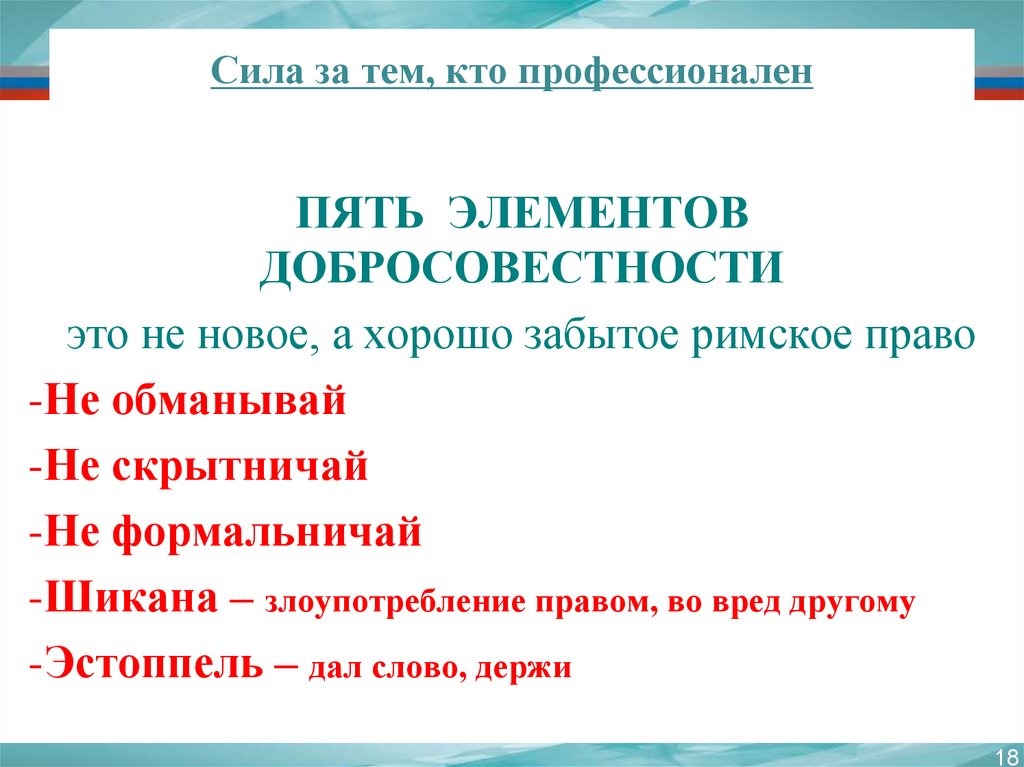 Сила за тем, кто профессионален

ПЯТЬ ЭЛЕМЕНТОВ ДОБРОСОВЕСТНОСТИ

это не новое, а хорошо забытое римское право

-Не обманывай

-Не скрытничай

-Не формальничай

-Шикана – злоупотребление правом, во вред другому

-Эстоппель – дал слово, держи

18